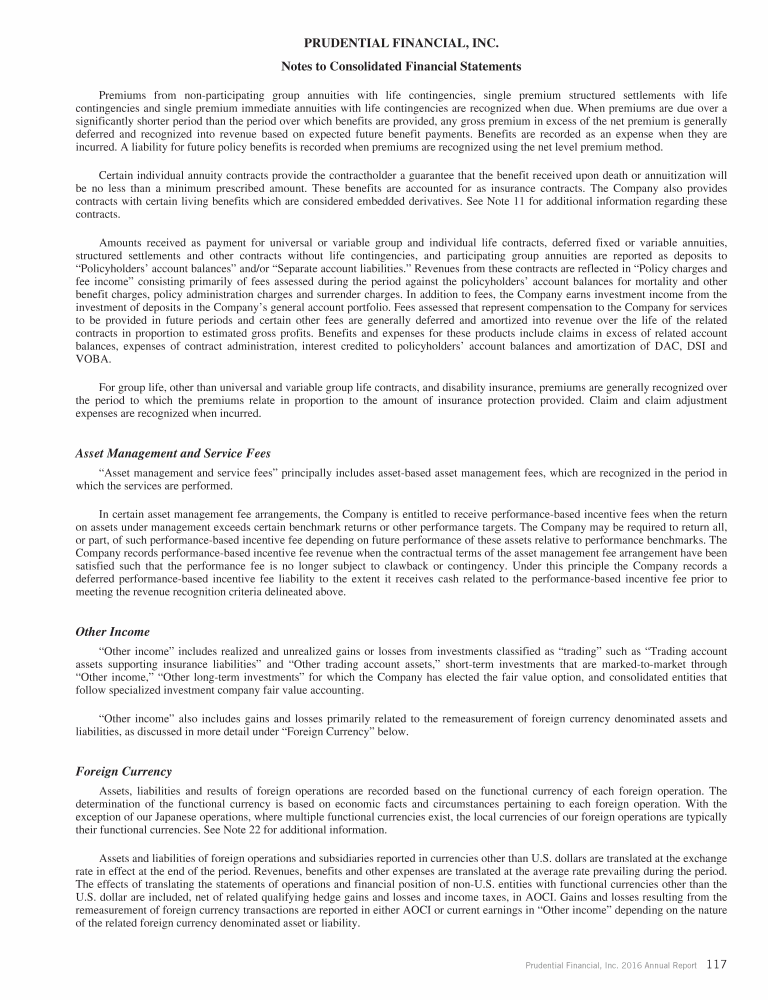 PRUDENTIAL FINANCIAL, INC.

Notes to Consolidated Financial Statements

Premiums from non-participating group annuities with life contingencies, single premium structured settlements with life contingencies and single premium immediate annuities with life contingencies are recognized when due. When premiums are due over a significantly shorter period than the period over which benefits are provided, any gross premium in excess of the net premium is generally deferred and recognized into revenue based on expected future benefit payments. Benefits are recorded as an expense when they are incurred. A liability for future policy benefits is recorded when premiums are recognized using the net level premium method.

Certain individual annuity contracts provide the contractholder a guarantee that the benefit received upon death or annuitization will be no less than a minimum prescribed amount. These benefits are accounted for as insurance contracts. The Company also provides contracts with certain living benefits which are considered embedded derivatives. See Note 11 for additional information regarding these contracts.

Amounts received as payment for universal or variable group and individual life contracts, deferred fixed or variable annuities, structured settlements and other contracts without life contingencies, and participating group annuities are reported as deposits to "Policyholders' account balances" and/or "Separate account liabilities." Revenues from these contracts are reflected in "Policy charges and fee income" consisting primarily of fees assessed during the period against the policyholders' account balances for mortality and other benefit charges, policy administration charges and surrender charges. In addition to fees, the Company earns investment income from the investment of deposits in the Company's general account portfolio. Fees assessed that represent compensation to the Company for services to be provided in future periods and certain other fees are generally deferred and amortized into revenue over the life of the related contracts in proportion to estimated gross profits. Benefits and expenses for these products include claims in excess of related account balances, expenses of contract administration, interest credited to policyholders' account balances and amortization of DAC, DSI and VOBA.

For group life, other than universal and variable group life contracts, and disability insurance, premiums are generally recognized over the period to which the premiums relate in proportion to the amount of insurance protection provided. Claim and claim adjustment expenses are recognized when incurred.

Asset Management and Service Fees

"Asset management and service fees" principally includes asset-based asset management fees, which are recognized in the period in which the services are performed.

In certain asset management fee arrangements, the Company is entitled to receive performance-based incentive fees when the return on assets under management exceeds certain benchmark returns or other performance targets. The Company may be required to return all, or part, of such performance-based incentive fee depending on future performance of these assets relative to performance benchmarks. The Company records performance-based incentive fee revenue when the contractual terms of the asset management fee arrangement have been satisfied such that the performance fee is no longer subject to clawback or contingency. Under this principle the Company records a deferred performance-based incentive fee liability to the extent it receives cash related to the performance-based incentive fee prior to meeting the revenue recognition criteria delineated above.

Other Income

"Other income" includes realized and unrealized gains or losses from investments classified as "trading" such as "Trading account assets supporting insurance liabilities" and "Other trading account assets," short-term investments that are marked-to-market through "Other income," "Other long-term investments" for which the Company has elected the fair value option, and consolidated entities that follow specialized investment company fair value accounting.

"Other income" also includes gains and losses primarily related to the remeasurement of foreign currency denominated assets and liabilities, as discussed in more detail under "Foreign Currency" below.

Foreign Currency

Assets, liabilities and results of foreign operations are recorded based on the functional currency of each foreign operation. The determination of the functional currency is based on economic facts and circumstances pertaining to each foreign operation. With the exception of our Japanese operations, where multiple functional currencies exist, the local currencies of our foreign operations are typically their functional currencies. See Note 22 for additional information.

Assets and liabilities of foreign operations and subsidiaries reported in currencies other than U.S. dollars are translated at the exchange rate in effect at the end of the period. Revenues, benefits and other expenses are translated at the average rate prevailing during the period. The effects of translating the statements of operations and financial position of non-U.S. entities with functional currencies other than the U.S. dollar are included, net of related qualifying hedge gains and losses and income taxes, in AOCI. Gains and losses resulting from the remeasurement of foreign currency transactions are reported in either AOCI or current earnings in "Other income" depending on the nature of the related foreign currency denominated asset or liability.

Prudential Financial, Inc. 2016 Annual Report 117